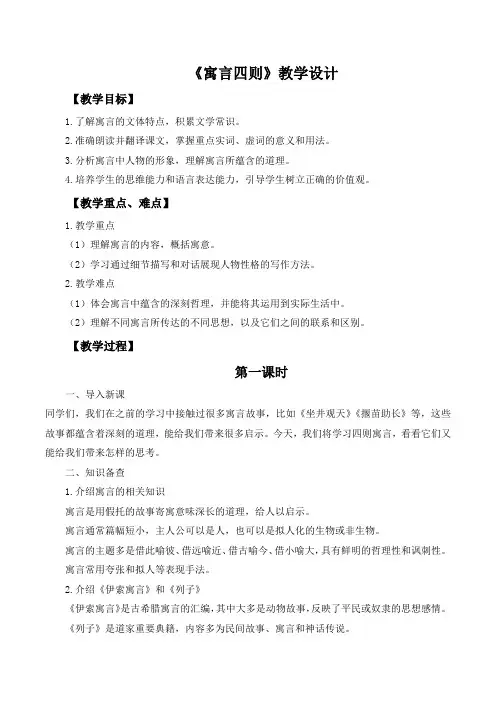 《寓言四则》教学设计

【教学目标】

1. 了解寓言的文体特点，积累文学常识。

2. 准确朗读并翻译课文，掌握重点实词、虚词的意义和用法。

3. 分析寓言中人物的形象，理解寓言所蕴含的道理。

4. 培养学生的思维能力和语言表达能力，引导学生树立正确的价值观。

【教学重点、难点】

1. 教学重点

（1）理解寓言的内容，概括寓意。

（2）学习通过细节描写和对话展现人物性格的写作方法。

2. 教学难点

（1）体会寓言中蕴含的深刻哲理，并能将其运用到实际生活中。

（2）理解不同寓言所传达的不同思想，以及它们之间的联系和区别。

【教学过程】

第一课时

一、导入新课

同学们，我们在之前的学习中接触过很多寓言故事，比如《坐井观天》《揠苗助长》等，这些故事都蕴含着深刻的道理，能给我们带来很多启示。今天，我们将学习四则寓言，看看它们又能给我们带来怎样的思考。

二、知识备查

1. 介绍寓言的相关知识

寓言是用假托的故事寄寓意味深长的道理，给人以启示。

寓言通常篇幅短小，主人公可以是人，也可以是拟人化的生物或非生物。

寓言的主题多是借此喻彼、借远喻近、借古喻今、借小喻大，具有鲜明的哲理性和讽刺性。

寓言常用夸张和拟人等表现手法。

2. 介绍《伊索寓言》和《列子》

《伊索寓言》是古希腊寓言的汇编，其中大多是动物故事，反映了平民或奴隶的思想感情。

《列子》是道家重要典籍，内容多为民间故事、寓言和神话传说。